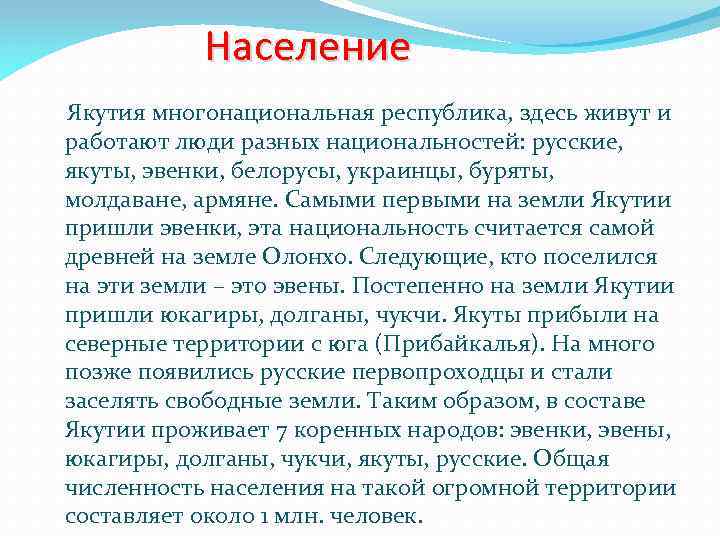 Население

Якутия многонациональная республика, здесь живут и работают люди разных национальностей: русские, якуты, эвенки, белорусы, украинцы, буряты, молдаване, армяне. Самыми первыми на земли Якутии пришли эвенки, эта национальность считается самой древней на земле Олонхо. Следующие, кто поселился на эти земли – это эвены. Постепенно на земли Якутии пришли юкагиры, долганы, чукчи. Якуты прибыли на северные территории с юга (Прибайкалья). На много позже появились русские первопроходцы и стали заселять свободные земли. Таким образом, в составе Якутии проживает 7 коренных народов: эвенки, эвены, юкагиры, долганы, чукчи, якуты, русские. Общая численность населения на такой огромной территории составляет около 1 млн. человек.